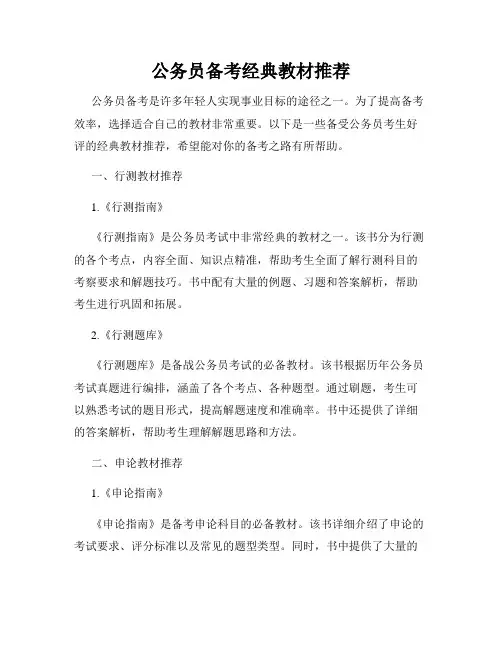 公务员备考经典教材推荐

公务员备考是许多年轻人实现事业目标的途径之一。为了提高备考效率，选择适合自己的教材非常重要。以下是一些备受公务员考生好评的经典教材推荐，希望能对你的备考之路有所帮助。

一、行测教材推荐

1.《行测指南》

《行测指南》是公务员考试中非常经典的教材之一。该书分为行测的各个考点，内容全面、知识点精准，帮助考生全面了解行测科目的考察要求和解题技巧。书中配有大量的例题、习题和答案解析，帮助考生进行巩固和拓展。

2.《行测题库》

《行测题库》是备战公务员考试的必备教材。该书根据历年公务员考试真题进行编排，涵盖了各个考点、各种题型。通过刷题，考生可以熟悉考试的题目形式，提高解题速度和准确率。书中还提供了详细的答案解析，帮助考生理解解题思路和方法。

二、申论教材推荐

1.《申论指南》

《申论指南》是备考申论科目的必备教材。该书详细介绍了申论的考试要求、评分标准以及常见的题型类型。同时，书中提供了大量的